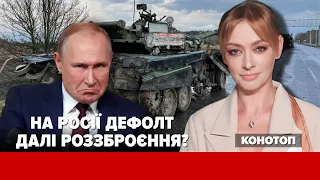 НА РОСІЇ ДЕФОЛТ
ДАЛІ РОЗЗБРОЄННЯ?

КОНОТОП